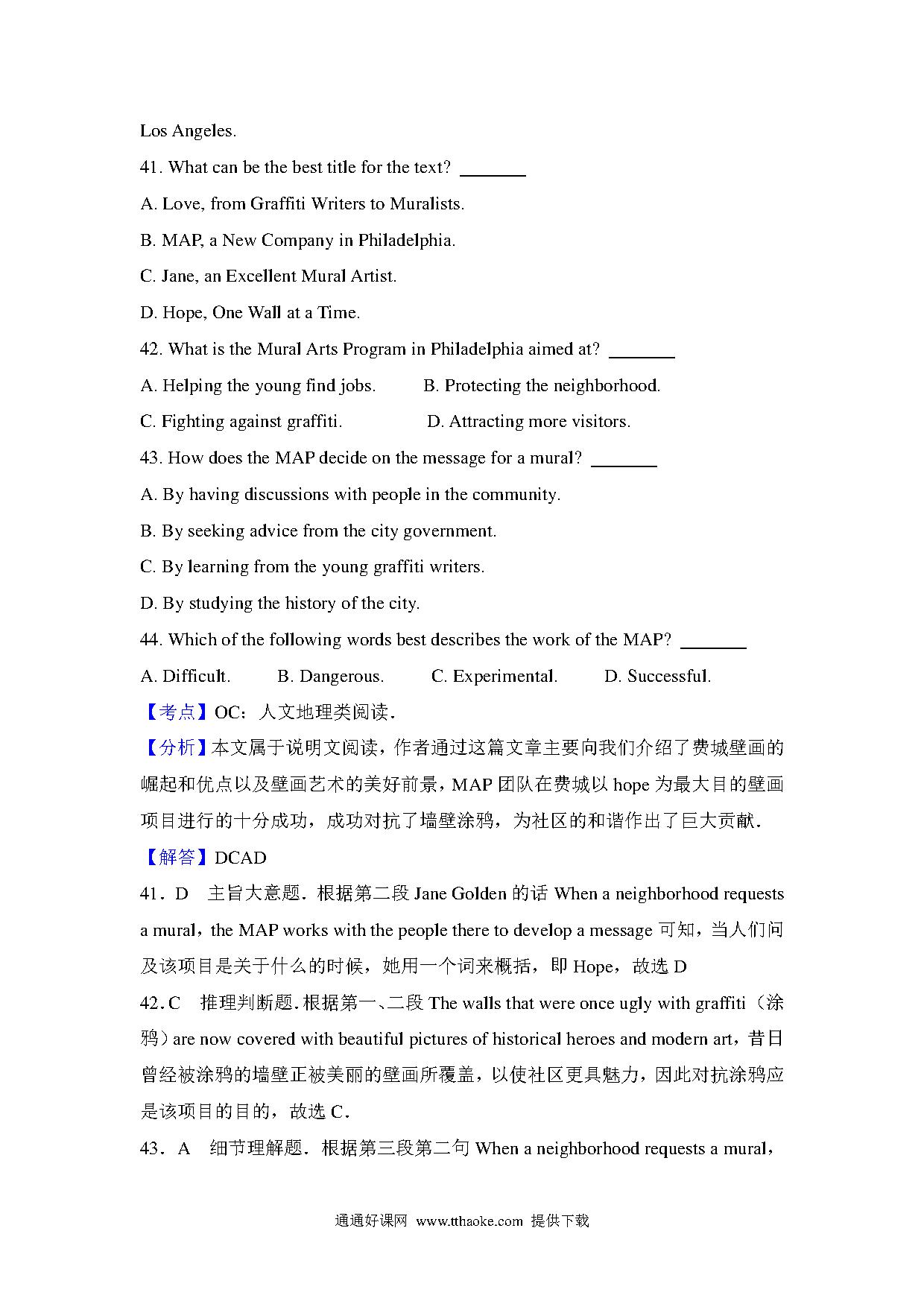 Los Angeles.

41. What can be the best title for the text? ________

A. Love, from Graffiti Writers to Muralists.

B. MAP, a New Company in Philadelphia.

C. Jane, an Excellent Mural Artist.

D. Hope, One Wall at a Time.

42. What is the Mural Arts Program in Philadelphia aimed at? ________

A. Helping the young find jobs. B. Protecting the neighborhood.

C. Fighting against graffiti. D. Attracting more visitors.

43. How does the MAP decide on the message for a mural? ________

A. By having discussions with people in the community.

B. By seeking advice from the city government.

C. By learning from the young graffiti writers.

D. By studying the history of the city.

44. Which of the following words best describes the work of the MAP? ________

A. Difficult. B. Dangerous. C. Experimental. D. Successful.

【考点】OC：人文地理类阅读.

【分析】本文属于说明文阅读，作者通过这篇文章主要向我们介绍了费城壁画的崛起和优点以及壁画艺术的美好前景，MAP 团队在费城以 hope 为最大目的壁画项目进行的十分成功，成功对抗了墙壁涂鸦，为社区的和谐作出了巨大贡献.

【解答】DCAD

41．D 主旨大意题．根据第二段 Jane Golden 的话 When a neighborhood requests a mural，the MAP works with the people there to develop a message 可知，当人们问及该项目是关于什么的时候，她用一个词来概括，即 Hope，故选 D

42．C 推理判断题．根据第一、二段 The walls that were once ugly with graffiti（涂鸦）are now covered with beautiful pictures of historical heroes and modern art，昔日曾经被涂鸦的墙壁正被美丽的壁画所覆盖，以使社区更具魅力，因此对抗涂鸦应是该项目的目的，故选 C．

43．A 细节理解题．根据第三段第二句 When a neighborhood requests a mural，

通通好课网 www.tthaoke.com 提供下载